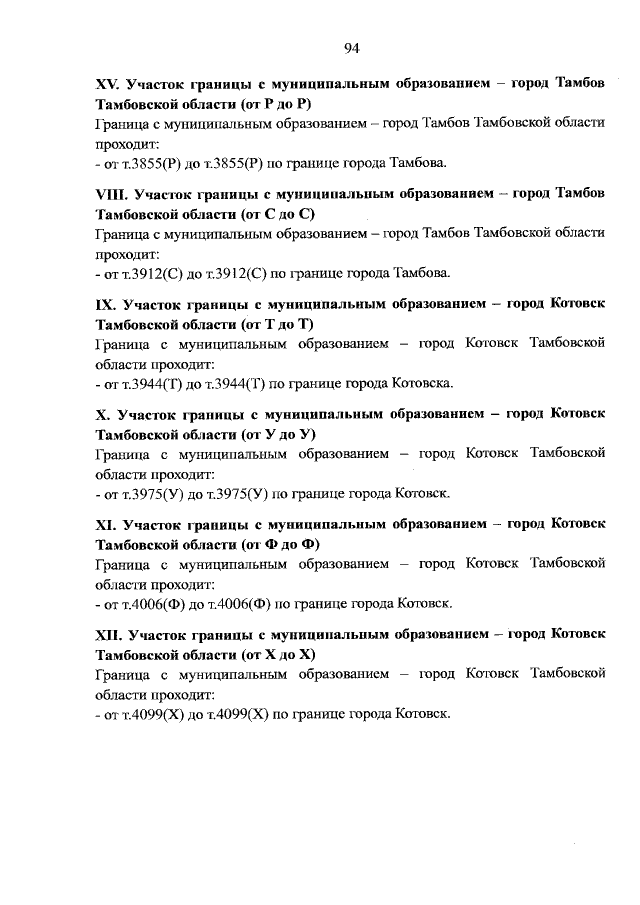 94

XV. Участок границы с муниципальным образованием – город Тамбов Тамбовской области (от Р до Р)

Граница с муниципальным образованием – город Тамбов Тамбовской области проходит:

- от т.3855(Р) до т.3855(Р) по границе города Тамбова.

VIII. Участок границы с муниципальным образованием – город Тамбов Тамбовской области (от С до С)

Граница с муниципальным образованием – город Тамбов Тамбовской области проходит:

- от т.3912(С) до т.3912(С) по границе города Тамбова.

IX. Участок границы с муниципальным образованием – город Котовск Тамбовской области (от Т до Т)

Граница с муниципальным образованием – город Котовск Тамбовской области проходит:

- от т.3944(Т) до т.3944(Т) по границе города Котовска.

X. Участок границы с муниципальным образованием – город Котовск Тамбовской области (от У до У)

Граница с муниципальным образованием – город Котовск Тамбовской области проходит:

- от т.3975(У) до т.3975(У) по границе города Котовск.

XI. Участок границы с муниципальным образованием – город Котовск Тамбовской области (от Ф до Ф)

Граница с муниципальным образованием – город Котовск Тамбовской области проходит:

- от т.4006(Ф) до т.4006(Ф) по границе города Котовск.

XII. Участок границы с муниципальным образованием – город Котовск Тамбовской области (от Х до Х)

Граница с муниципальным образованием – город Котовск Тамбовской области проходит:

- от т.4099(Х) до т.4099(Х) по границе города Котовск.